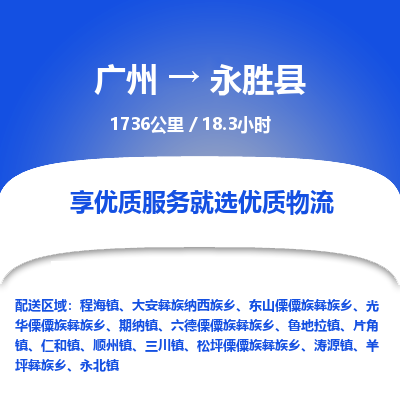 广州 → 永胜县

1736公里 / 18.3小时

享优质服务就选优质物流

配送区域：程海镇、大安彝族纳西族乡、东山傈僳族彝族乡、光华傈僳族彝族乡、期纳镇、六德傈僳族彝族乡、鲁地拉镇、片角镇、仁和镇、顺州镇、三川镇、松坪傈僳族彝族乡、涛源镇、羊坪彝族乡、永北镇